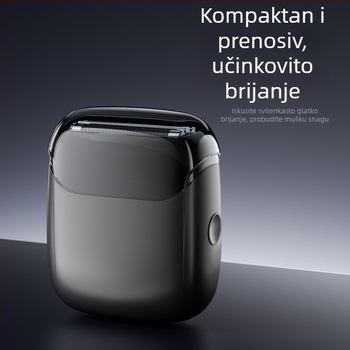 Kompaktan i prenosiv, učinkovito brijanje

Iskusite svilenkasto glatko brijanje, probudite mušku snagu